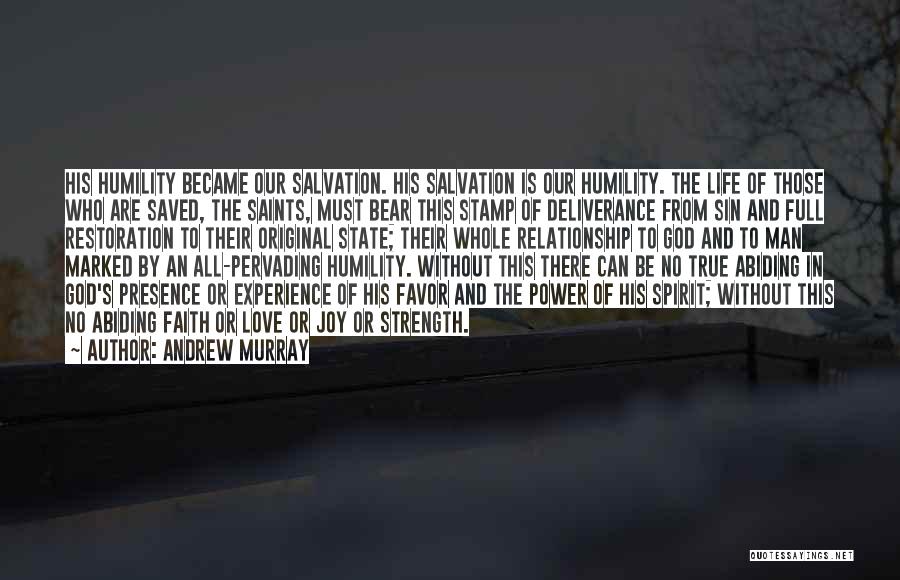 HIS HUMILITY BECAME OUR SALVATION. HIS SALVATION IS OUR HUMILITY. THE LIFE OF THOSE WHO ARE SAVED, THE SAINTS, MUST BEAR THIS STAMP OF DELIVERANCE FROM SIN AND FULL RESTORATION TO THEIR ORIGINAL STATE; THEIR WHOLE RELATIONSHIP TO GOD AND TO MAN MARKED BY AN ALL-PERVADING HUMILITY. WITHOUT THIS THERE CAN BE NO TRUE ABIDING IN GOD'S PRESENCE OR EXPERIENCE OF HIS FAVOR AND THE POWER OF HIS SPIRIT; WITHOUT THIS NO ABIDING FAITH OR LOVE OR JOY OR STRENGTH.

~ AUTHOR: ANDREW MURRAY

QUOTESSAYINGS.NET